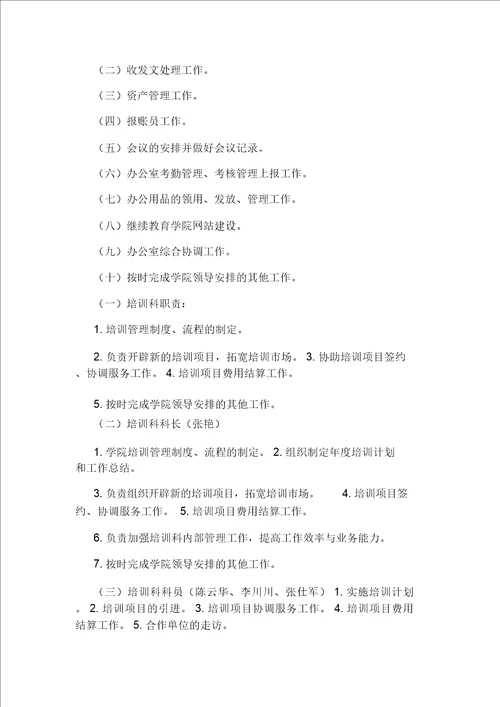 （二）收发文处理工作。

（三）资产管理工作。

（四）报账员工作。

（五）会议的安排并做好会议记录。

（六）办公室考勤管理、考核管理上报工作。

（七）办公用品的领用、发放、管理工作。

（八）继续教育学院网站建设。

（九）办公室综合协调工作。

（十）按时完成学院领导安排的其他工作。

（一）培训科职责：

1. 培训管理制度、流程的制定。

2. 负责开辟新的培训项目，拓宽培训市场。 3. 协助培训项目签约、协调服务工作。 4. 培训项目费用结算工作。

5. 按时完成学院领导安排的其他工作。

（二）培训科科长（张艳）

1. 学院培训管理制度、流程的制定。 2. 组织制定年度培训计划和工作总结。

3. 负责组织开辟新的培训项目，拓宽培训市场。 4. 培训项目签约、协调服务工作。 5. 培训项目费用结算工作。

6. 负责加强培训科内部管理工作，提高工作效率与业务能力。

7. 按时完成学院领导安排的其他工作。

（三）培训科科员（陈云华、李川川、张仕军） 1. 实施培训计划。 2. 培训项目的引进。 3. 培训项目协调服务工作。 4. 培训项目费用结算工作。 5. 合作单位的走访。